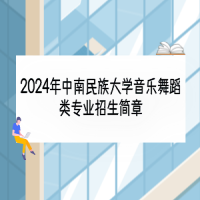 2024年中南民族大学音乐舞蹈类专业招生简章